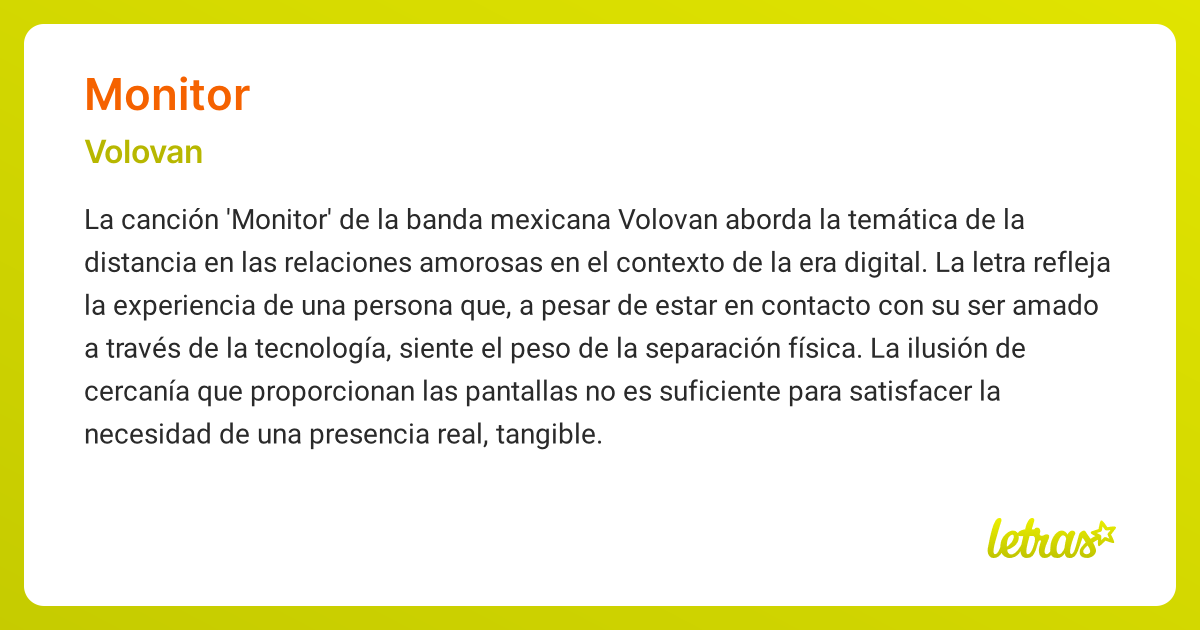 Monitor

Volovan

La canción 'Monitor' de la banda mexicana Volovan aborda la temática de la distancia en las relaciones amorosas en el contexto de la era digital. La letra refleja la experiencia de una persona que, a pesar de estar en contacto con su ser amado a través de la tecnología, siente el peso de la separación física. La ilusión de cercanía que proporcionan las pantallas no es suficiente para satisfacer la necesidad de una presencia real, tangible.

letras